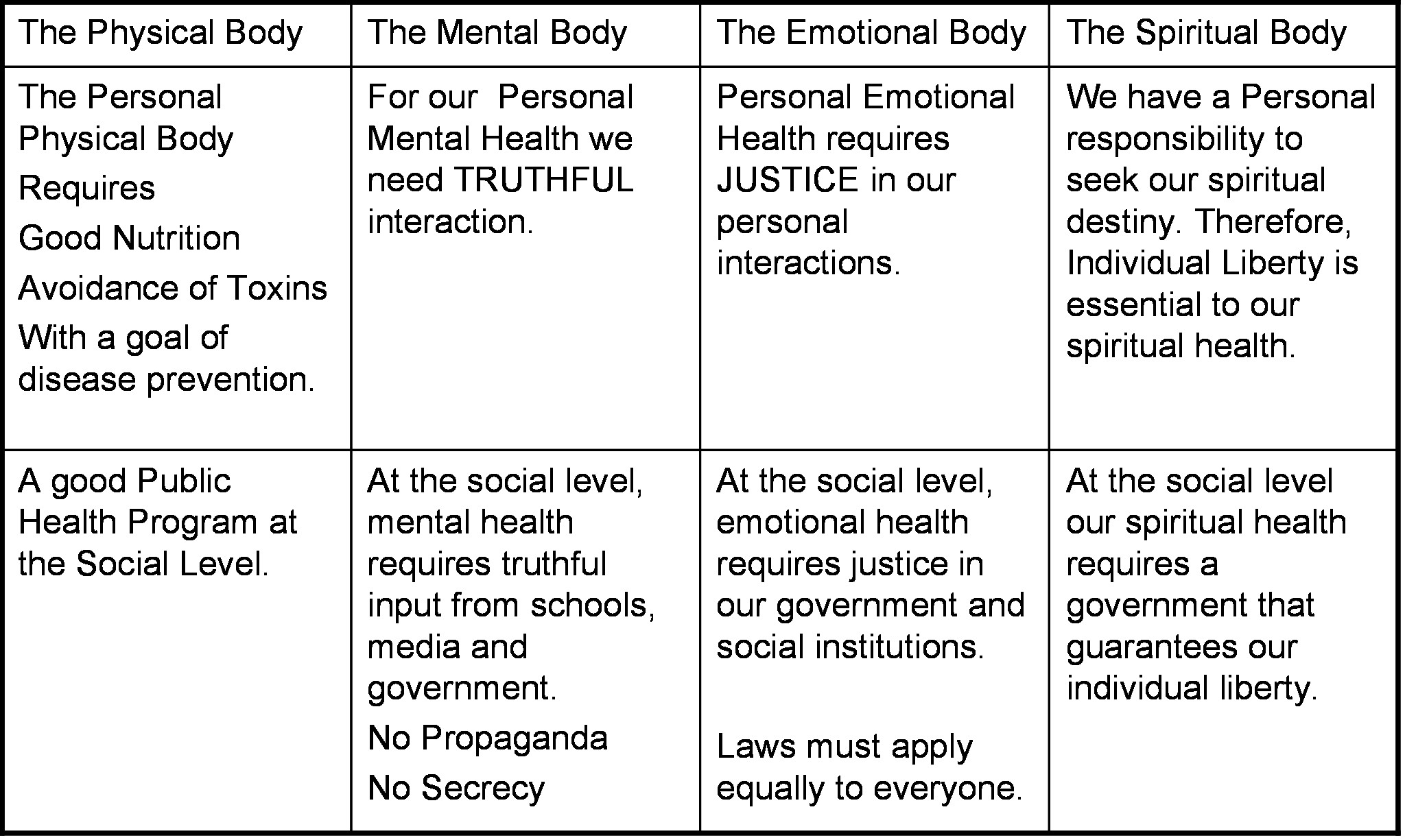 | The Physical Body | The Mental Body | The Emotional Body | The Spiritual Body |
|---|---|---|---|
| The Personal Physical Body Requires Good Nutrition Avoidance of Toxins With a goal of disease prevention. | For our Personal Mental Health we need TRUTHFUL interaction. | Personal Emotional Health requires JUSTICE in our personal interactions. | We have a Personal responsibility to seek our spiritual destiny. Therefore, Individual Liberty is essential to our spiritual health. |
| A good Public Health Program at the Social Level. | At the social level, mental health requires truthful input from schools, media and government. No Propaganda No Secrecy | At the social level, emotional health requires justice in our government and social institutions. Laws must apply equally to everyone. | At the social level our spiritual health requires a government that guarantees our individual liberty. |